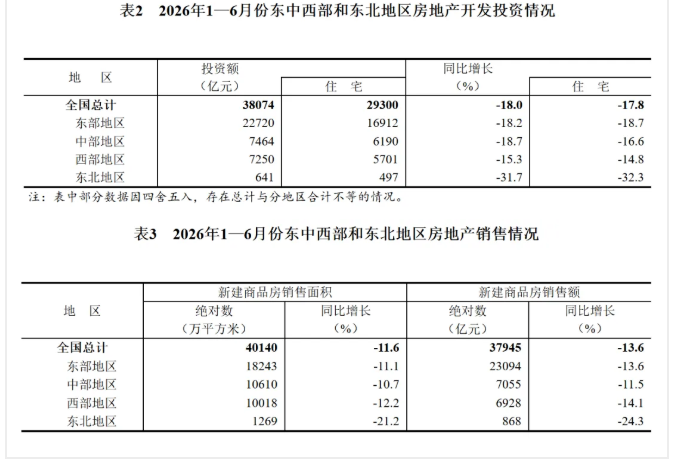 表2 2026年1—6月份东中西部和东北地区房地产开发投资情况

| 地 区 | 投资额（亿元） | 住 宅 | 同比增长（%） | 住 宅 |
|---|---|---|---|---|
| 全国总计 | 38074 | 29300 | -18.0 | -17.8 |
| 东部地区 | 22720 | 16912 | -18.2 | -18.7 |
| 中部地区 | 7464 | 6190 | -18.7 | -16.6 |
| 西部地区 | 7250 | 5701 | -15.3 | -14.8 |
| 东北地区 | 641 | 497 | -31.7 | -32.3 |

注：表中部分数据因四舍五入，存在总计与分地区合计不等的情况。

表3 2026年1—6月份东中西部和东北地区房地产销售情况

| 地 区 | 新建商品房销售面积 |  | 新建商品房销售额 |  |
|---|---|---|---|---|
|  | 绝对数（万平方米） | 同比增长（%） | 绝对数（亿元） | 同比增长（%） |
| 全国总计 | 40140 | -11.6 | 37945 | -13.6 |
| 东部地区 | 18243 | -11.1 | 23094 | -13.6 |
| 中部地区 | 10610 | -10.7 | 7055 | -11.5 |
| 西部地区 | 10018 | -12.2 | 6928 | -14.1 |
| 东北地区 | 1269 | -21.2 | 868 | -24.3 |